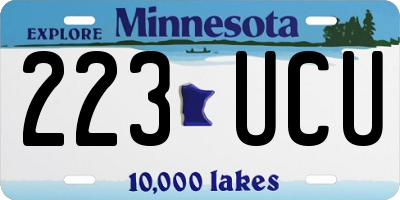 EXPLORE Minnesota

223 UCU

10,000 lakes